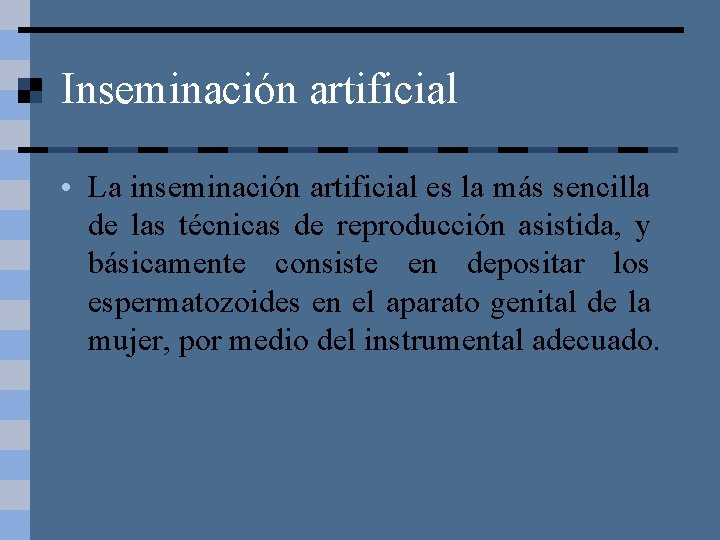 Inseminación artificial

• La inseminación artificial es la más sencilla de las técnicas de reproducción asistida, y básicamente consiste en depositar los espermatozoides en el aparato genital de la mujer, por medio del instrumental adecuado.